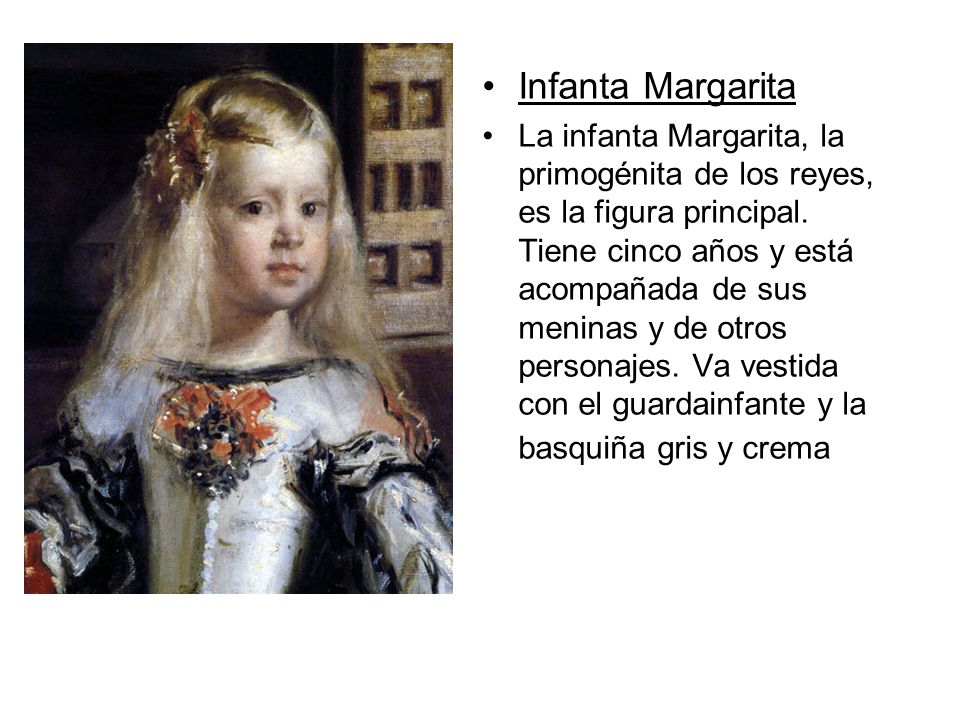 • Infanta Margarita

• La infanta Margarita, la primogénita de los reyes, es la figura principal. Tiene cinco años y está acompañada de sus meninas y de otros personajes. Va vestida con el guardainfante y la basquiña gris y crema